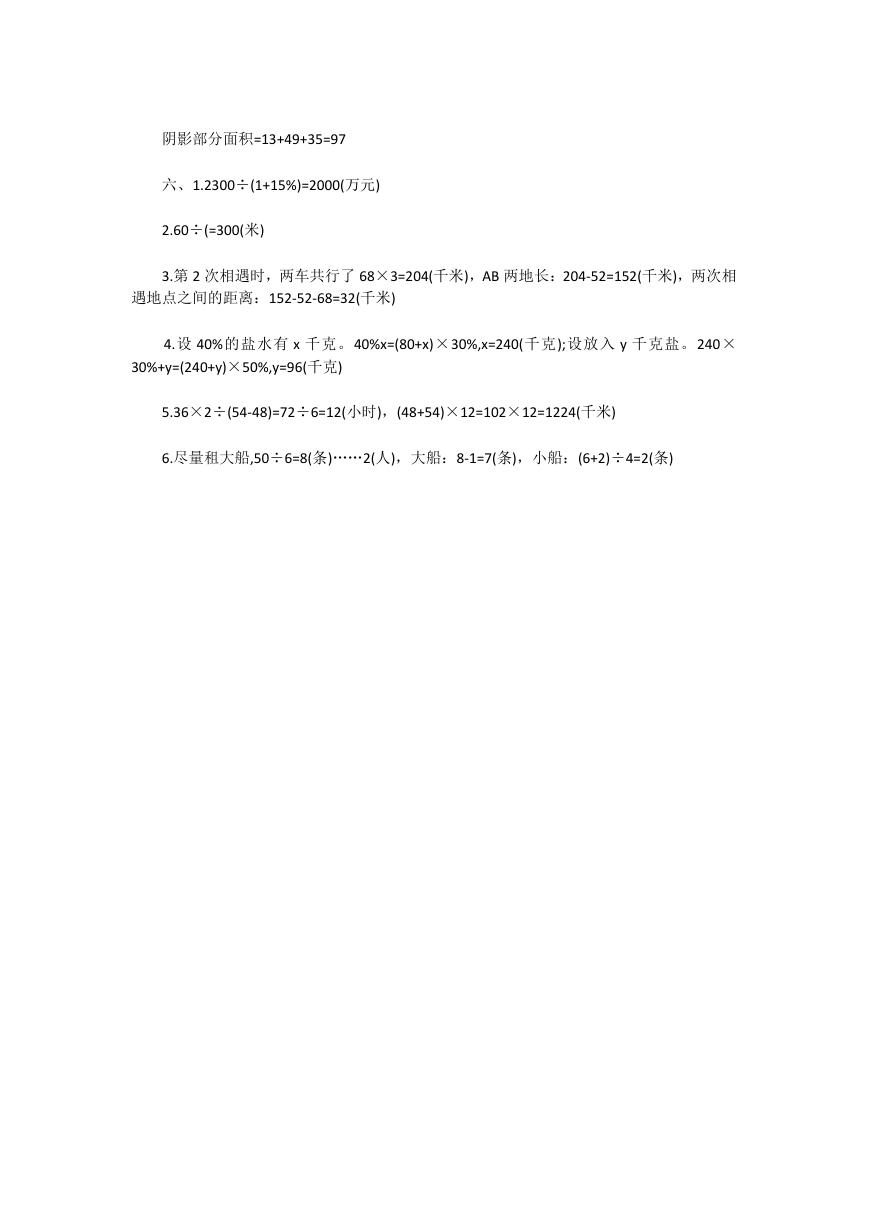 阴影部分面积=13+49+35=97

六、1.2300÷(1+15%)=2000(万元)

2.60÷(=300(米)

3.第 2 次相遇时，两车共行了 68×3=204(千米)，AB 两地长：204-52=152(千米)，两次相遇地点之间的距离：152-52-68=32(千米)

4.设 40%的盐水有 x 千克。40%x=(80+x)×30%,x=240(千克);设放入 y 千克盐。240×30%+y=(240+y)×50%,y=96(千克)

5.36×2÷(54-48)=72÷6=12(小时)，(48+54)×12=102×12=1224(千米)

6.尽量租大船,50÷6=8(条)……2(人)，大船：8-1=7(条)，小船：(6+2)÷4=2(条)